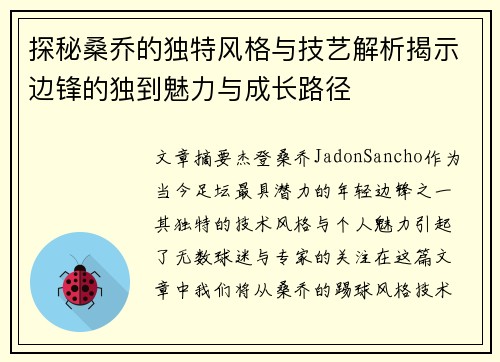 探秘桑乔的独特风格与技艺解析揭示边锋的独到魅力与成长路径

文章摘要杰登桑乔JadonSancho作为当今足坛最具潜力的年轻边锋之一其独特的技术风格与个人魅力引起了无数球迷与专家的关注在这篇文章中我们将从桑乔的踢球风格技术